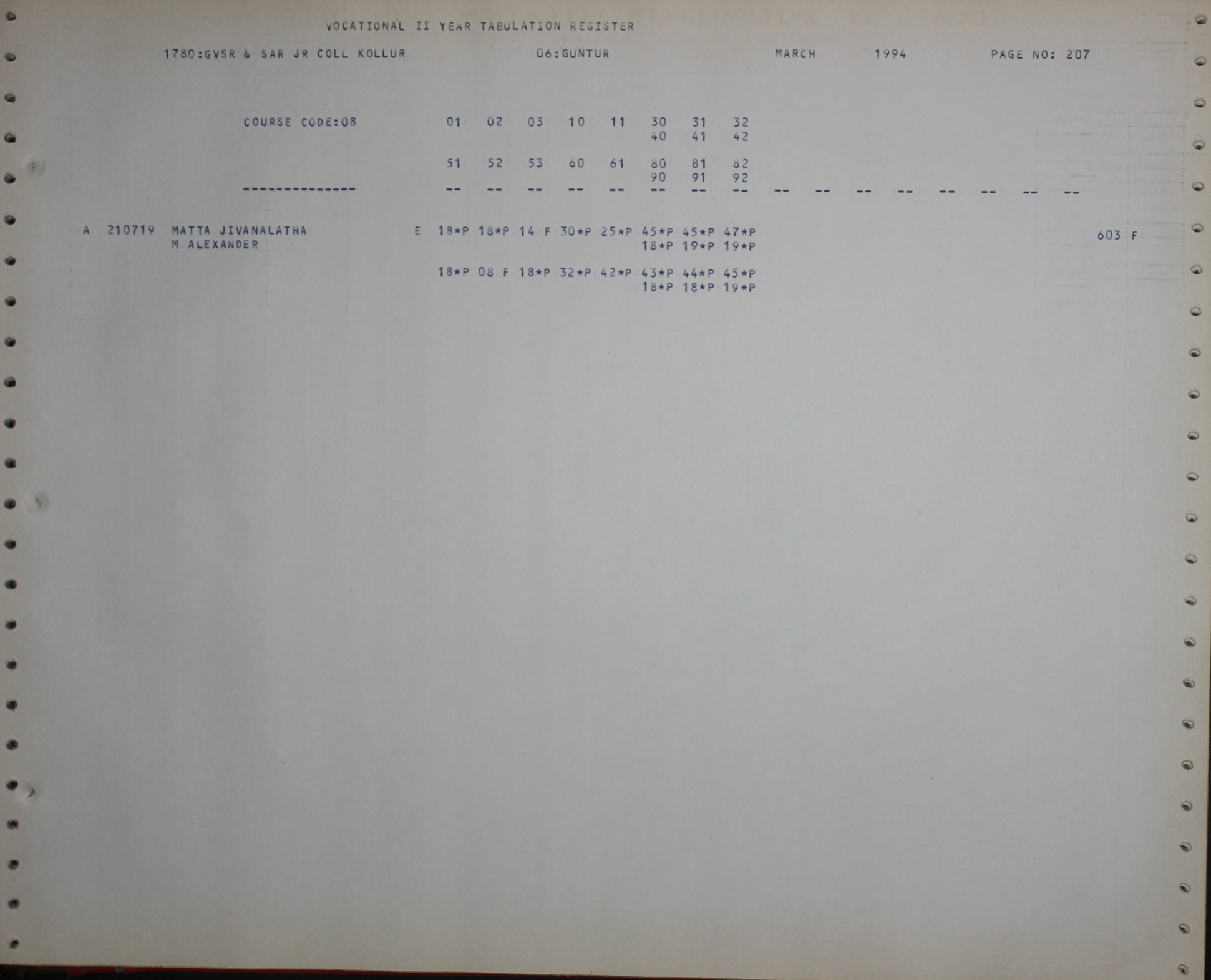 VOCATIONAL II YEAR TABULATION REGISTER

1780:GVSR & SAR JR COLL KOLLUR 06:GUNTUR MARCH 1994 PAGE NO: 207

COURSE CODE:08 01 02 03 10 11 30 31 32
40 41 42

51 52 53 60 61 80 81 82
90 91 92

-------------- -- -- -- -- -- -- -- -- -- -- -- -- -- -- -- --

A 210719 MATTA JIVANALATHA E 18*P 18*P 14 F 30*P 25*P 45*P 45*P 47*P 603 F
M ALEXANDER 18*P 19*P 19*P

18*P 08 F 18*P 32*P 42*P 43*P 44*P 45*P
18*P 18*P 19*P